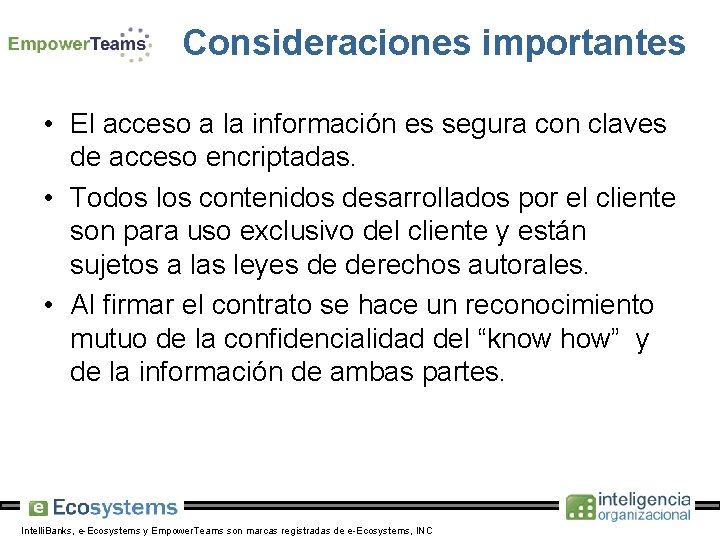 EmpowerTeams

Consideraciones importantes

• El acceso a la información es segura con claves de acceso encriptadas.
• Todos los contenidos desarrollados por el cliente son para uso exclusivo del cliente y están sujetos a las leyes de derechos autorales.
• Al firmar el contrato se hace un reconocimiento mutuo de la confidencialidad del “know how” y de la información de ambas partes.

e Ecosystems

inteligencia organizacional

IntelliBanks, e-Ecosystems y EmpowerTeams son marcas registradas de e-Ecosystems, INC